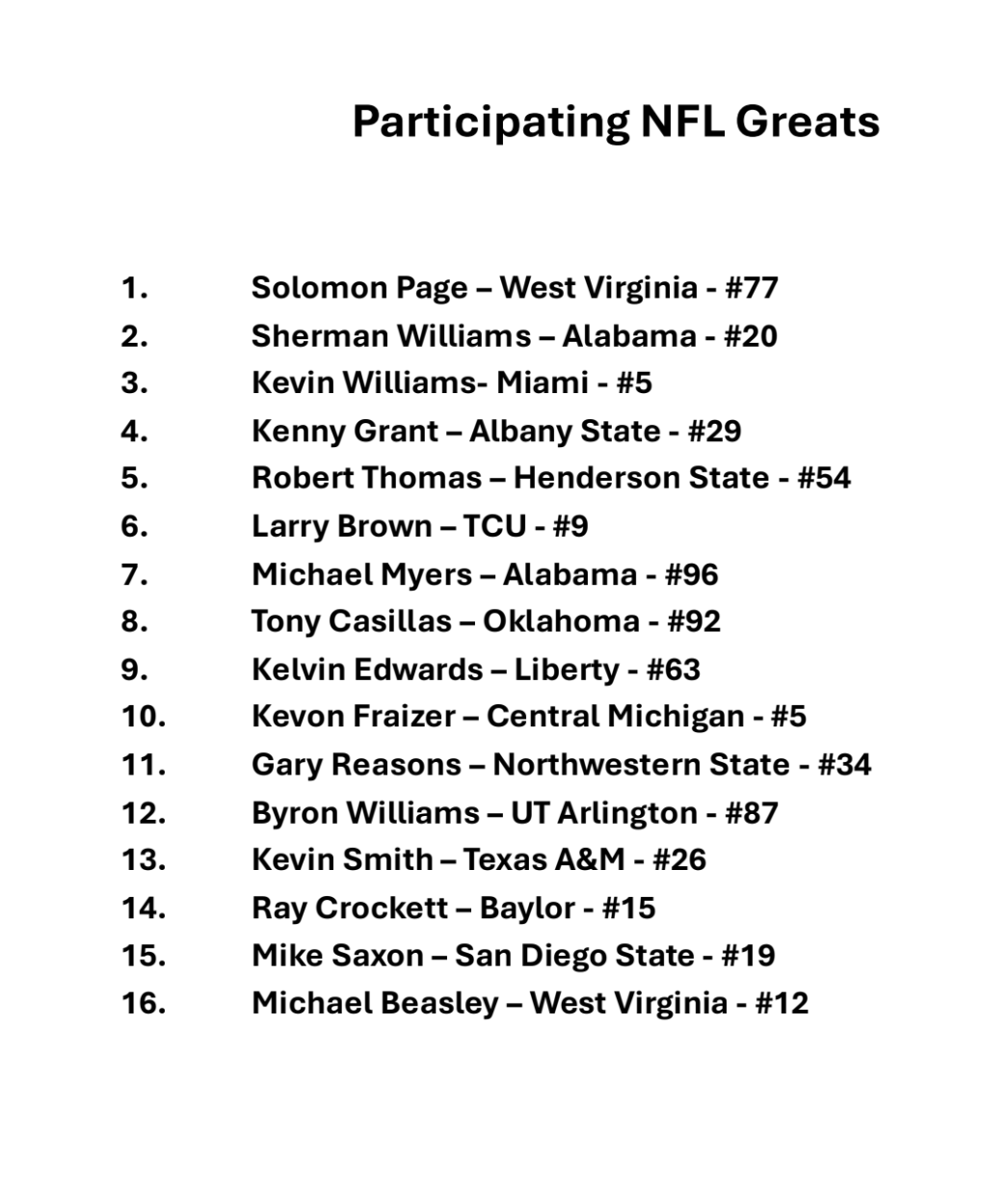 Participating NFL Greats

1. Solomon Page – West Virginia - #77
2. Sherman Williams – Alabama - #20
3. Kevin Williams- Miami - #5
4. Kenny Grant – Albany State - #29
5. Robert Thomas – Henderson State - #54
6. Larry Brown – TCU - #9
7. Michael Myers – Alabama - #96
8. Tony Casillas – Oklahoma - #92
9. Kelvin Edwards – Liberty - #63
10. Kevon Fraizer – Central Michigan - #5
11. Gary Reasons – Northwestern State - #34
12. Byron Williams – UT Arlington - #87
13. Kevin Smith – Texas A&M - #26
14. Ray Crockett – Baylor - #15
15. Mike Saxon – San Diego State - #19
16. Michael Beasley – West Virginia - #12